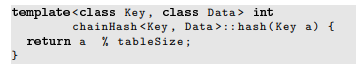 template<class Key, class Data> int
        chainHash<Key, Data>::hash(Key a) {
  return a  % tableSize;
}